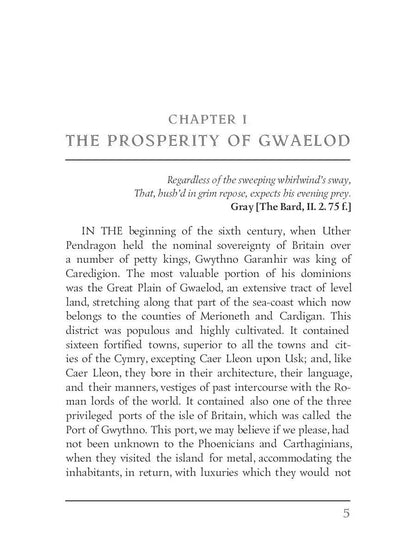 CHAPTER I
THE PROSPERITY OF GWAELOD

Regardless of the sweeping whirlwind's sway,
That, hush'd in grim repose, expects his evening prey.
Gray [The Bard, II. 2. 75 f.]

IN THE beginning of the sixth century, when Uther Pendragon held the nominal sovereignty of Britain over a number of petty kings, Gwythno Garanhir was king of Caredigion. The most valuable portion of his dominions was the Great Plain of Gwaelod, an extensive tract of level land, stretching along that part of the sea-coast which now belongs to the counties of Merioneth and Cardigan. This district was populous and highly cultivated. It contained sixteen fortified towns, superior to all the towns and cities of the Cymry, excepting Caer Lleon upon Usk; and, like Caer Lleon, they bore in their architecture, their language, and their manners, vestiges of past intercourse with the Roman lords of the world. It contained also one of the three privileged ports of the isle of Britain, which was called the Port of Gwythno. This port, we may believe if we please, had not been unknown to the Phoenicians and Carthaginians, when they visited the island for metal, accommodating the inhabitants, in return, with luxuries which they would not

5